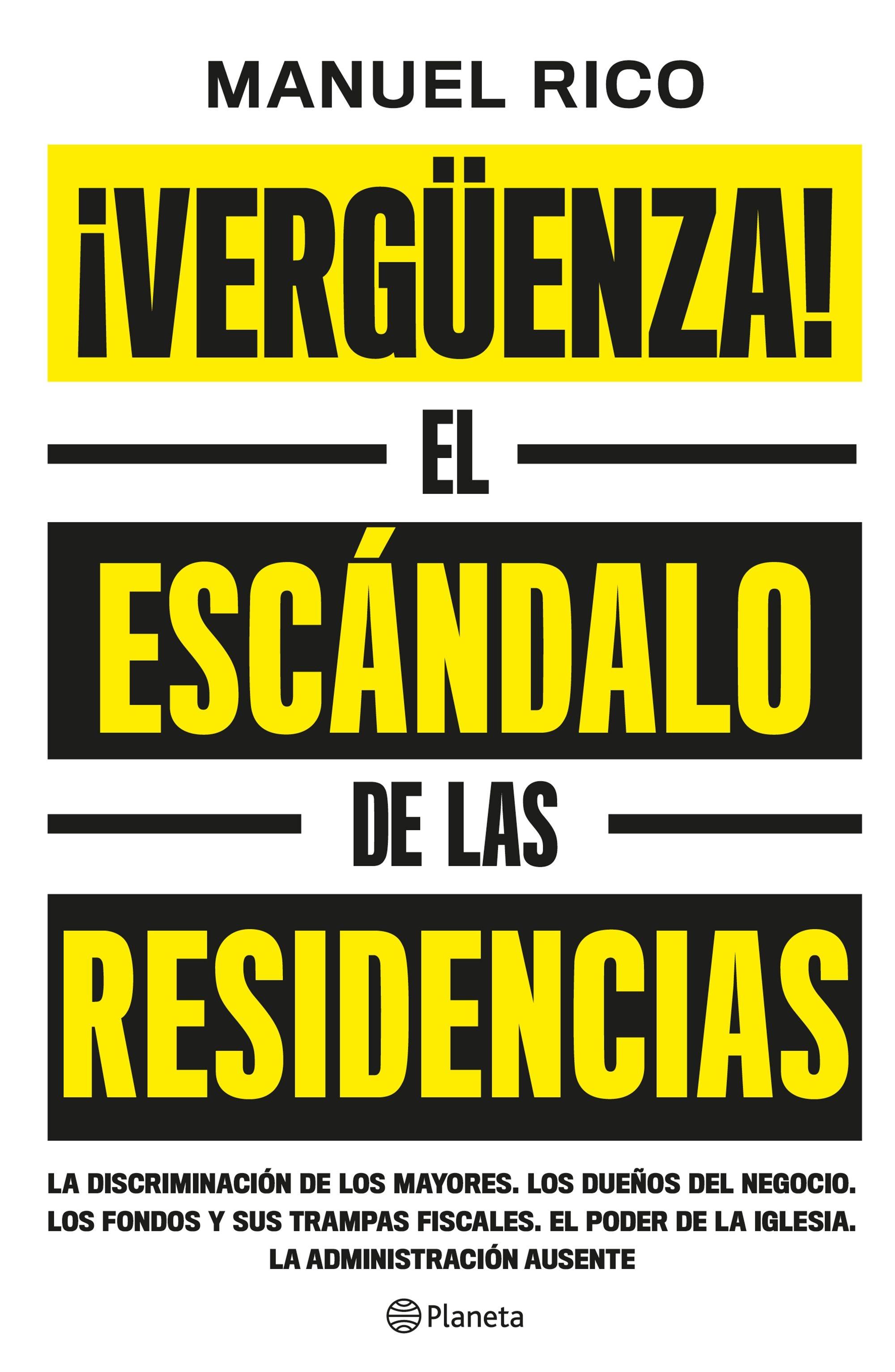 MANUEL RICO

¡VERGÜENZA!

EL

ESCÁNDALO

DE LAS

RESIDENCIAS

LA DISCRIMINACIÓN DE LOS MAYORES. LOS DUEÑOS DEL NEGOCIO. LOS FONDOS Y SUS TRAMPAS FISCALES. EL PODER DE LA IGLESIA. LA ADMINISTRACIÓN AUSENTE

Planeta